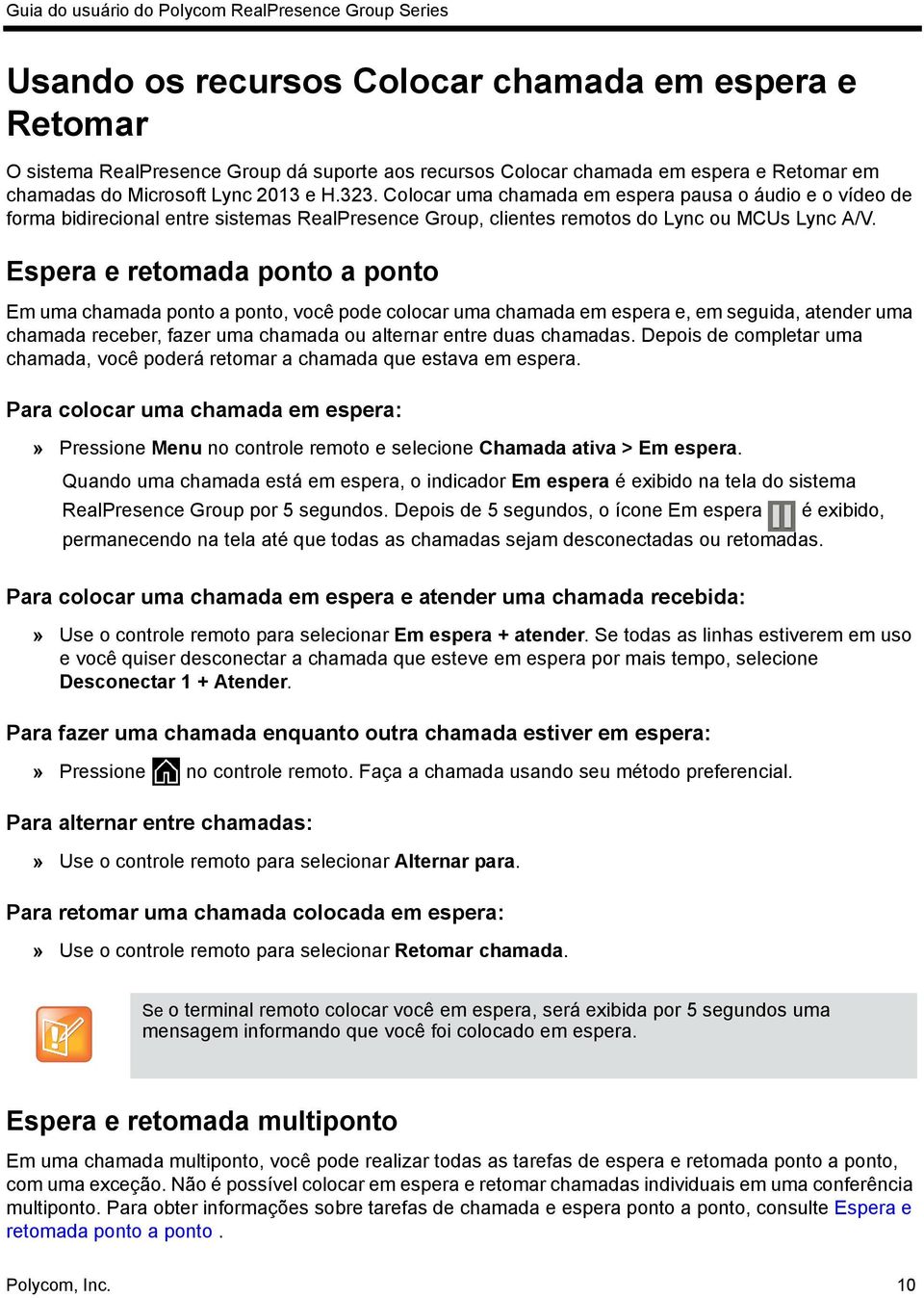 Guia do usuário do Polycom RealPresence Group Series

Usando os recursos Colocar chamada em espera e Retomar

O sistema RealPresence Group dá suporte aos recursos Colocar chamada em espera e Retomar em chamadas do Microsoft Lync 2013 e H.323. Colocar uma chamada em espera pausa o áudio e o vídeo de forma bidirecional entre sistemas RealPresence Group, clientes remotos do Lync ou MCUs Lync A/V.

Espera e retomada ponto a ponto

Em uma chamada ponto a ponto, você pode colocar uma chamada em espera e, em seguida, atender uma chamada receber, fazer uma chamada ou alternar entre duas chamadas. Depois de completar uma chamada, você poderá retomar a chamada que estava em espera.

Para colocar uma chamada em espera:

» Pressione Menu no controle remoto e selecione Chamada ativa > Em espera.

Quando uma chamada está em espera, o indicador Em espera é exibido na tela do sistema RealPresence Group por 5 segundos. Depois de 5 segundos, o ícone Em espera é exibido, permanecendo na tela até que todas as chamadas sejam desconectadas ou retomadas.

Para colocar uma chamada em espera e atender uma chamada recebida:

» Use o controle remoto para selecionar Em espera + atender. Se todas as linhas estiverem em uso e você quiser desconectar a chamada que esteve em espera por mais tempo, selecione Desconectar 1 + Atender.

Para fazer uma chamada enquanto outra chamada estiver em espera:

» Pressione no controle remoto. Faça a chamada usando seu método preferencial.

Para alternar entre chamadas:

» Use o controle remoto para selecionar Alternar para.

Para retomar uma chamada colocada em espera:

» Use o controle remoto para selecionar Retomar chamada.

Se o terminal remoto colocar você em espera, será exibida por 5 segundos uma mensagem informando que você foi colocado em espera.

Espera e retomada multiponto

Em uma chamada multiponto, você pode realizar todas as tarefas de espera e retomada ponto a ponto, com uma exceção. Não é possível colocar em espera e retomar chamadas individuais em uma conferência multiponto. Para obter informações sobre tarefas de chamada e espera ponto a ponto, consulte Espera e retomada ponto a ponto .

Polycom, Inc.

10